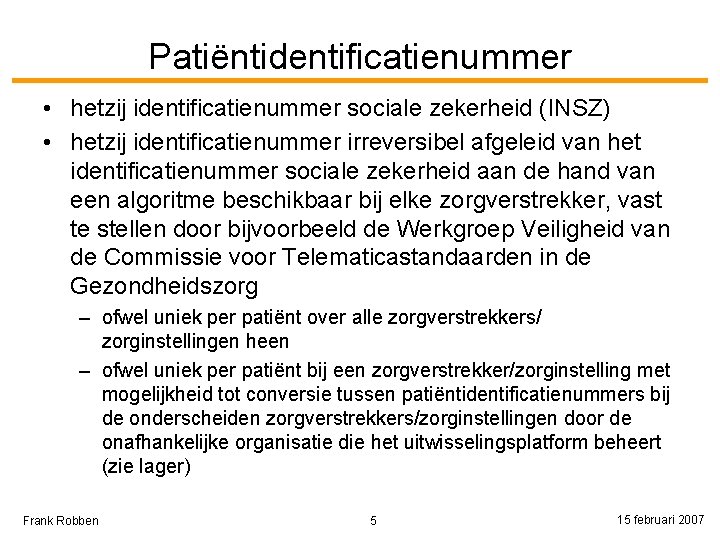 Patiëntidentificatienummer

• hetzij identificatienummer sociale zekerheid (INSZ)

• hetzij identificatienummer irreversibel afgeleid van het identificatienummer sociale zekerheid aan de hand van een algoritme beschikbaar bij elke zorgverstrekker, vast te stellen door bijvoorbeeld de Werkgroep Veiligheid van de Commissie voor Telematicastandaarden in de Gezondheidszorg

– ofwel uniek per patiënt over alle zorgverstrekkers/ zorginstellingen heen

– ofwel uniek per patiënt bij een zorgverstrekker/zorginstelling met mogelijkheid tot conversie tussen patiëntidentificatienummers bij de onderscheiden zorgverstrekkers/zorginstellingen door de onafhankelijke organisatie die het uitwisselingsplatform beheert (zie lager)

Frank Robben

5

15 februari 2007